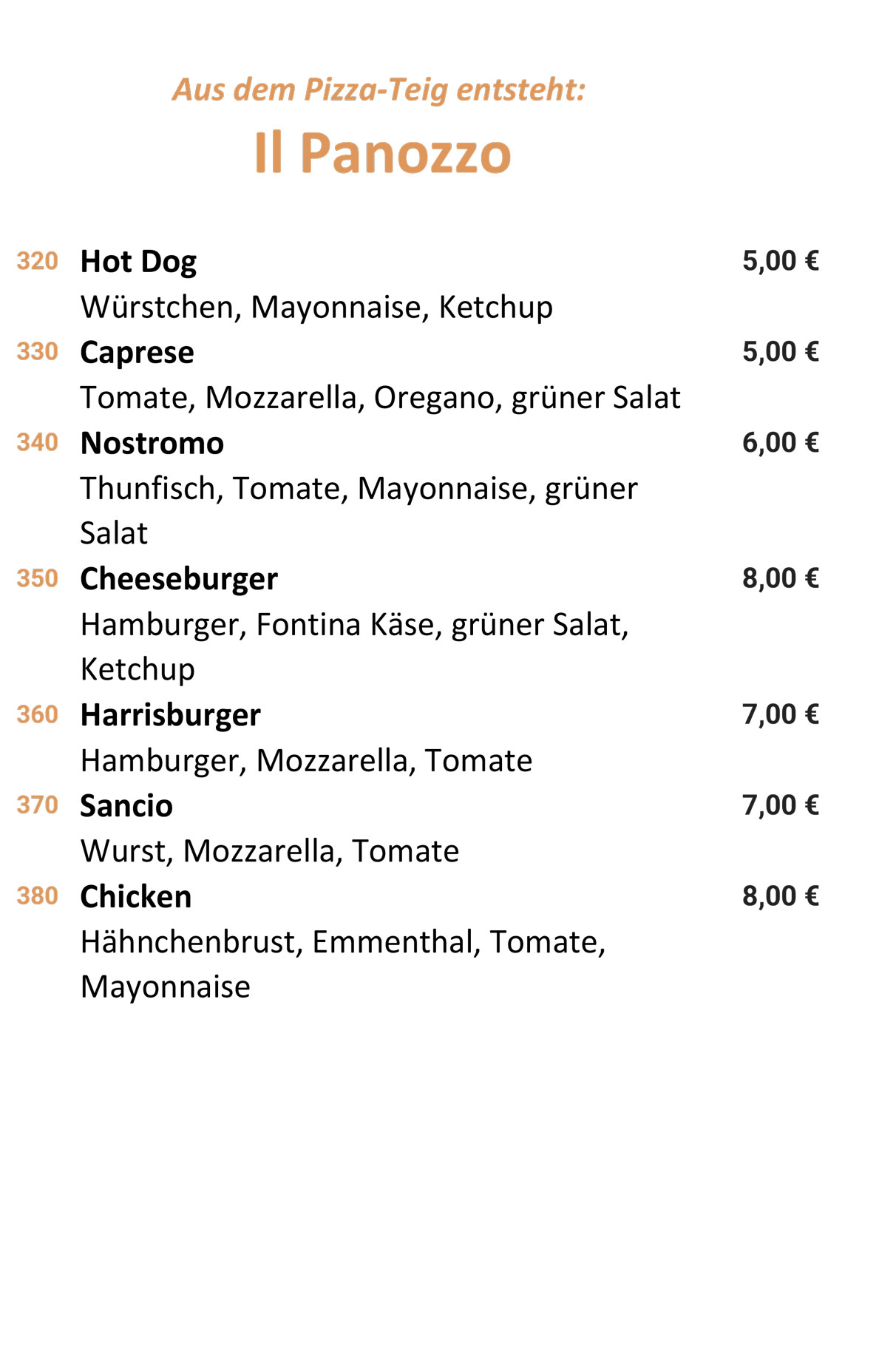 Aus dem Pizza-Teig entsteht:

Il Panozzo

320 Hot Dog 5,00 €
Würstchen, Mayonnaise, Ketchup

330 Caprese 5,00 €
Tomate, Mozzarella, Oregano, grüner Salat

340 Nostromo 6,00 €
Thunfisch, Tomate, Mayonnaise, grüner Salat

350 Cheeseburger 8,00 €
Hamburger, Fontina Käse, grüner Salat, Ketchup

360 Harrisburger 7,00 €
Hamburger, Mozzarella, Tomate

370 Sancio 7,00 €
Wurst, Mozzarella, Tomate

380 Chicken 8,00 €
Hähnchenbrust, Emmenthal, Tomate, Mayonnaise